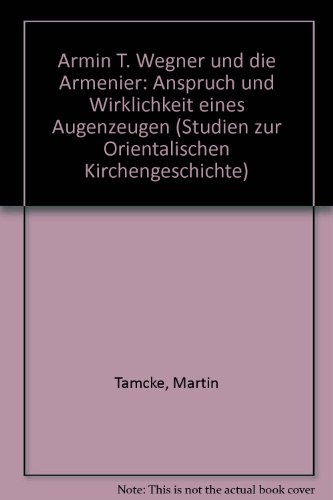 Armin T. Wegner und die Armenier: Anspruch und Wirklichkeit eines Augenzeugen (Studien zur Orientalischen Kirchengeschichte)

Tamcke, Martin

Note: This is not the actual book cover